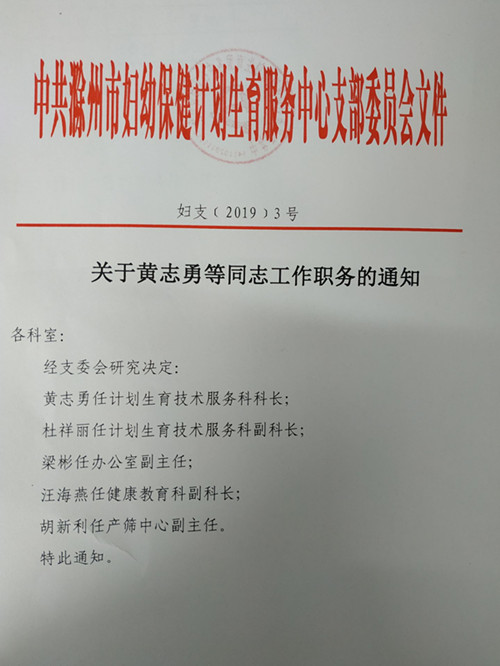 中共滁州市妇幼保健计划生育服务中心支部委员会文件

妇支（2019）3号

关于黄志勇等同志工作职务的通知

各科室：

经支委会研究决定：

黄志勇任计划生育技术服务科科长；

杜祥丽任计划生育技术服务科副科长；

梁彬任办公室副主任；

汪海燕任健康教育科副科长；

胡新利任产筛中心副主任。

特此通知。